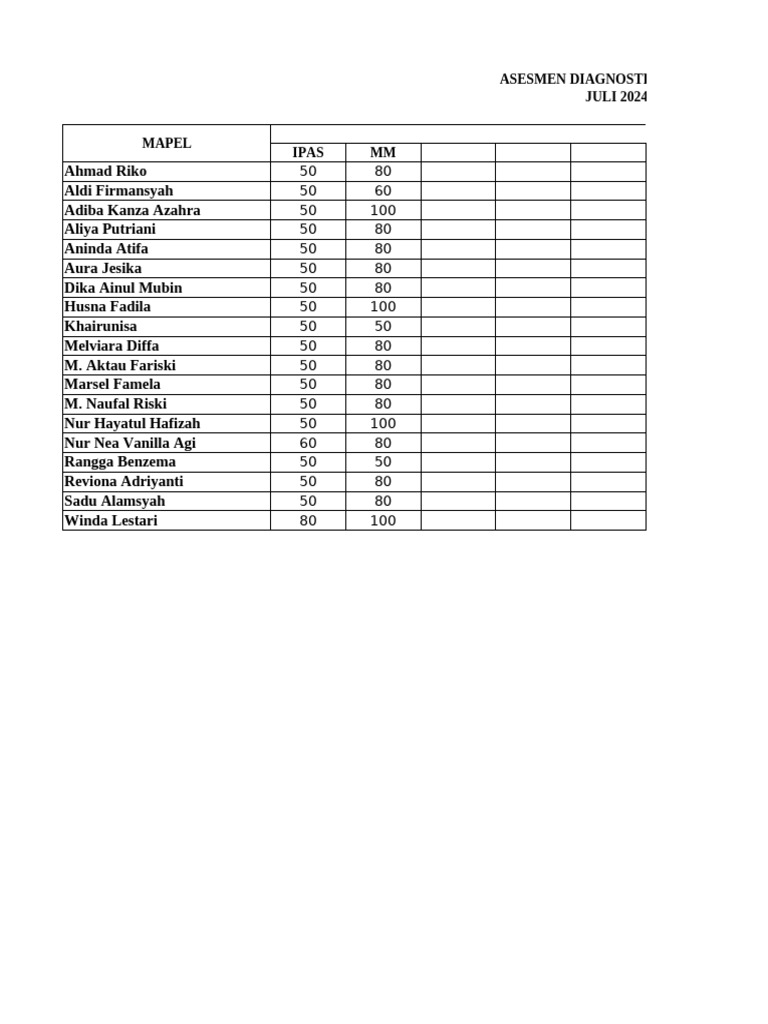 ASESMEN DIAGNOSTI
JULI 2024

| MAPEL | IPAS | MM | | | |
|---|---|---|---|---|---|
| Ahmad Riko | 50 | 80 | | | |
| Aldi Firmansyah | 50 | 60 | | | |
| Adiba Kanza Azahra | 50 | 100 | | | |
| Aliya Putriani | 50 | 80 | | | |
| Aninda Atifa | 50 | 80 | | | |
| Aura Jesika | 50 | 80 | | | |
| Dika Ainul Mubin | 50 | 80 | | | |
| Husna Fadila | 50 | 100 | | | |
| Khairunisa | 50 | 50 | | | |
| Melviara Diffa | 50 | 80 | | | |
| M. Aktau Fariski | 50 | 80 | | | |
| Marsel Famela | 50 | 80 | | | |
| M. Naufal Riski | 50 | 80 | | | |
| Nur Hayatul Hafizah | 50 | 100 | | | |
| Nur Nea Vanilla Agi | 60 | 80 | | | |
| Rangga Benzema | 50 | 50 | | | |
| Reviona Adriyanti | 50 | 80 | | | |
| Sadu Alamsyah | 50 | 80 | | | |
| Winda Lestari | 80 | 100 | | | |